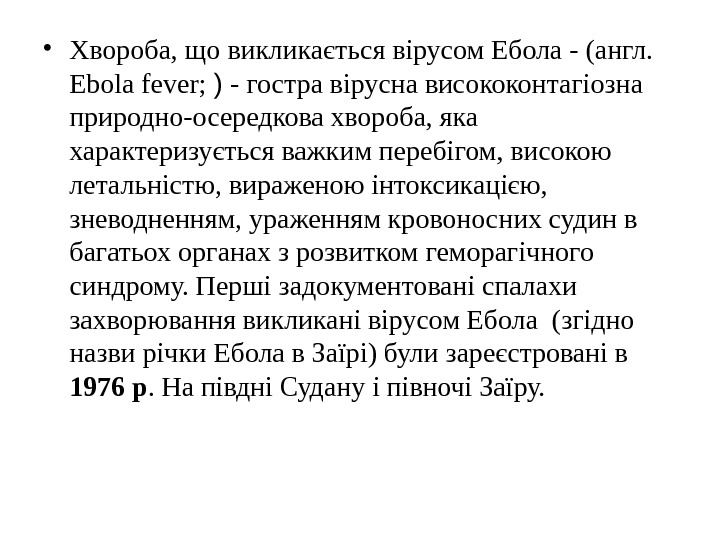 • Хвороба, що викликається вірусом Ебола - (англ. Ebola fever; ) - гостра вірусна висококонтагіозна природно-осередкова хвороба, яка характеризується важким перебігом, високою летальністю, вираженою інтоксикацією, зневодненням, ураженням кровоносних судин в багатьох органах з розвитком геморагічного синдрому. Перші задокументовані спалахи захворювання викликані вірусом Ебола  (згідно назви річки Ебола в Заїрі) були зареєстровані в 1976 р. На півдні Судану і півночі Заїру.